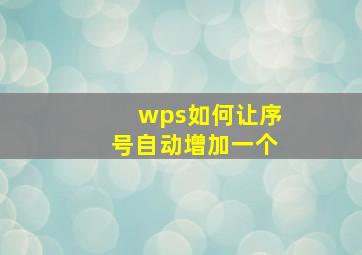 wps如何让序号自动增加一个